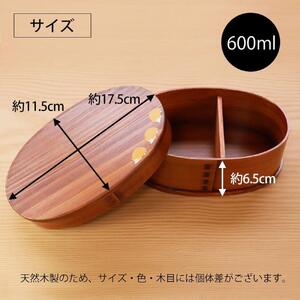 サイズ

600ml

約11.5cm

約17.5cm

約6.5cm

天然木製のため、サイズ・色・木目には個体差がございます。